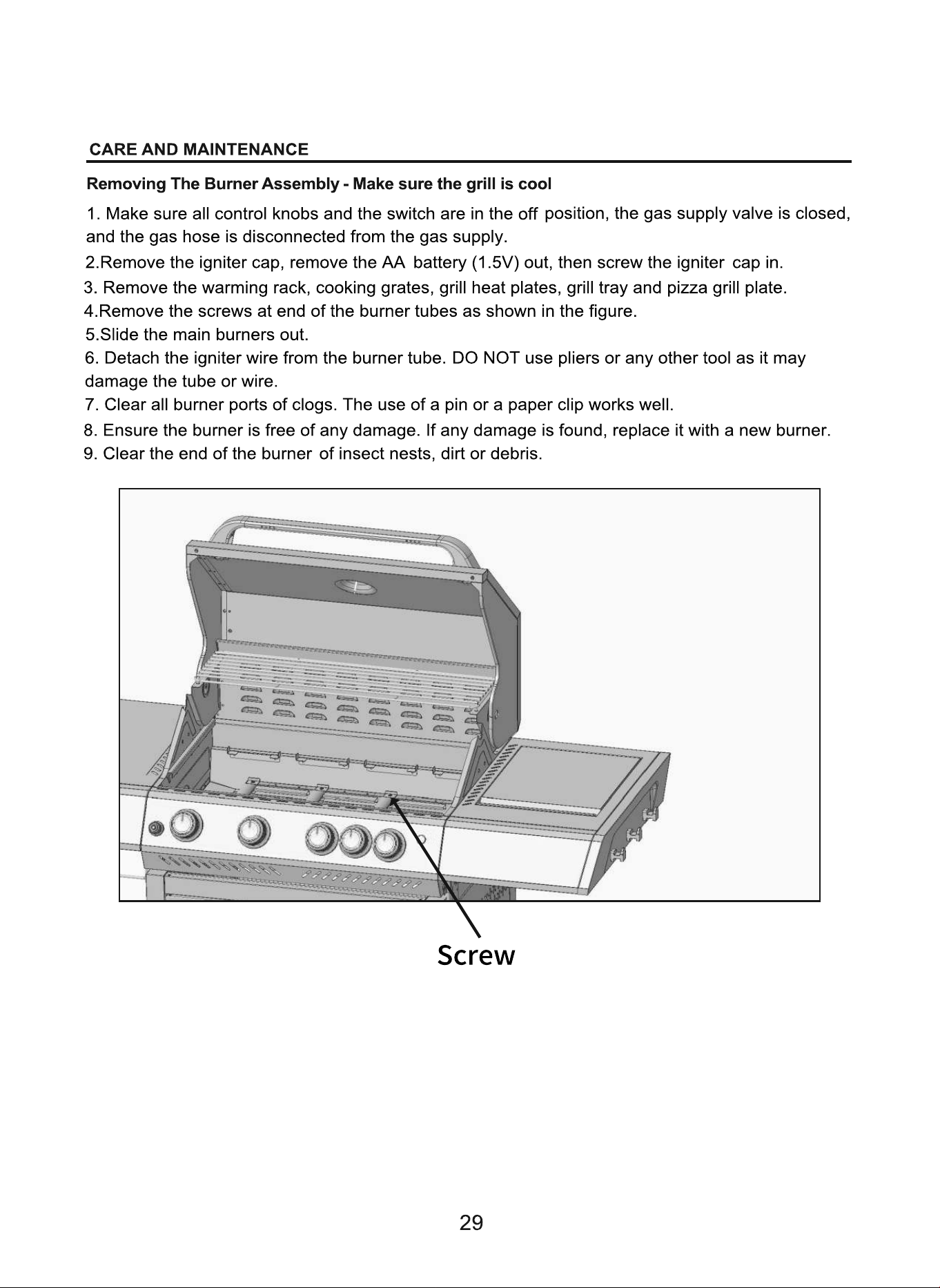 CARE AND MAINTENANCE

Removing The Burner Assembly - Make sure the grill is cool

1. Make sure all control knobs and the switch are in the off position, the gas supply valve is closed, and the gas hose is disconnected from the gas supply.

2.Remove the igniter cap, remove the AA battery (1.5V) out, then screw the igniter cap in.

3. Remove the warming rack, cooking grates, grill heat plates, grill tray and pizza grill plate.

4.Remove the screws at end of the burner tubes as shown in the figure.

5.Slide the main burners out.

6. Detach the igniter wire from the burner tube. DO NOT use pliers or any other tool as it may damage the tube or wire.

7. Clear all burner ports of clogs. The use of a pin or a paper clip works well.

8. Ensure the burner is free of any damage. If any damage is found, replace it with a new burner.

9. Clear the end of the burner of insect nests, dirt or debris.

Screw

29